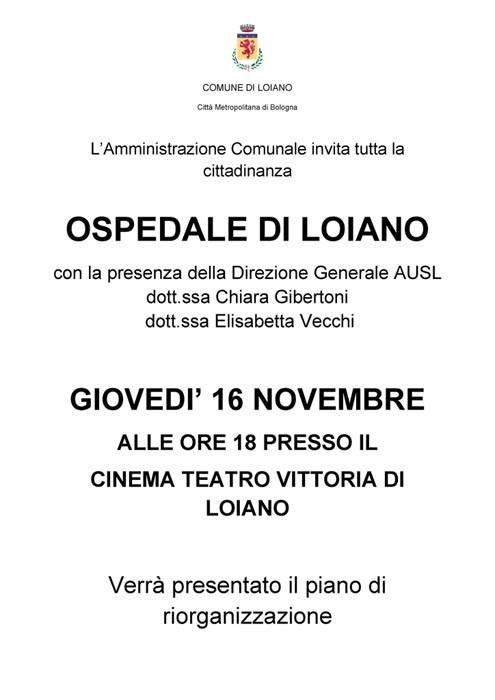 COMUNE DI LOIANO

Città Metropolitana di Bologna

L'Amministrazione Comunale invita tutta la cittadinanza

OSPEDALE DI LOIANO

con la presenza della Direzione Generale AUSL
dott.ssa Chiara Gibertoni
dott.ssa Elisabetta Vecchi

GIOVEDI' 16 NOVEMBRE

ALLE ORE 18 PRESSO IL

CINEMA TEATRO VITTORIA DI LOIANO

Verrà presentato il piano di riorganizzazione